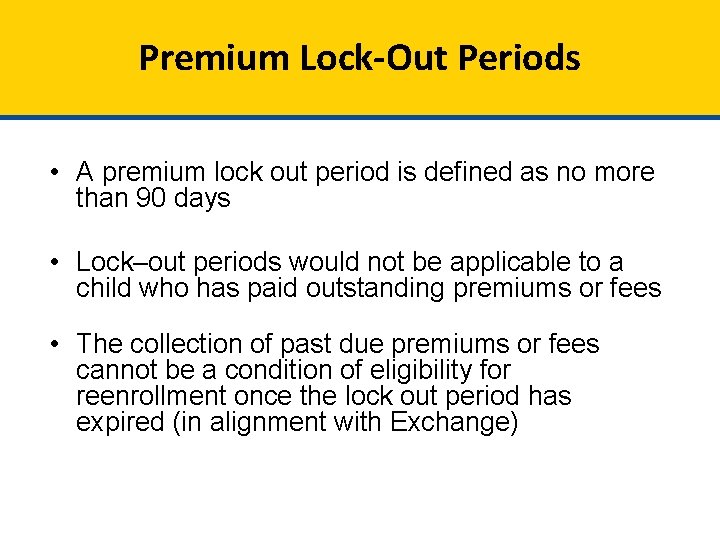 Premium Lock-Out Periods

• A premium lock out period is defined as no more than 90 days

• Lock–out periods would not be applicable to a child who has paid outstanding premiums or fees

• The collection of past due premiums or fees cannot be a condition of eligibility for reenrollment once the lock out period has expired (in alignment with Exchange)